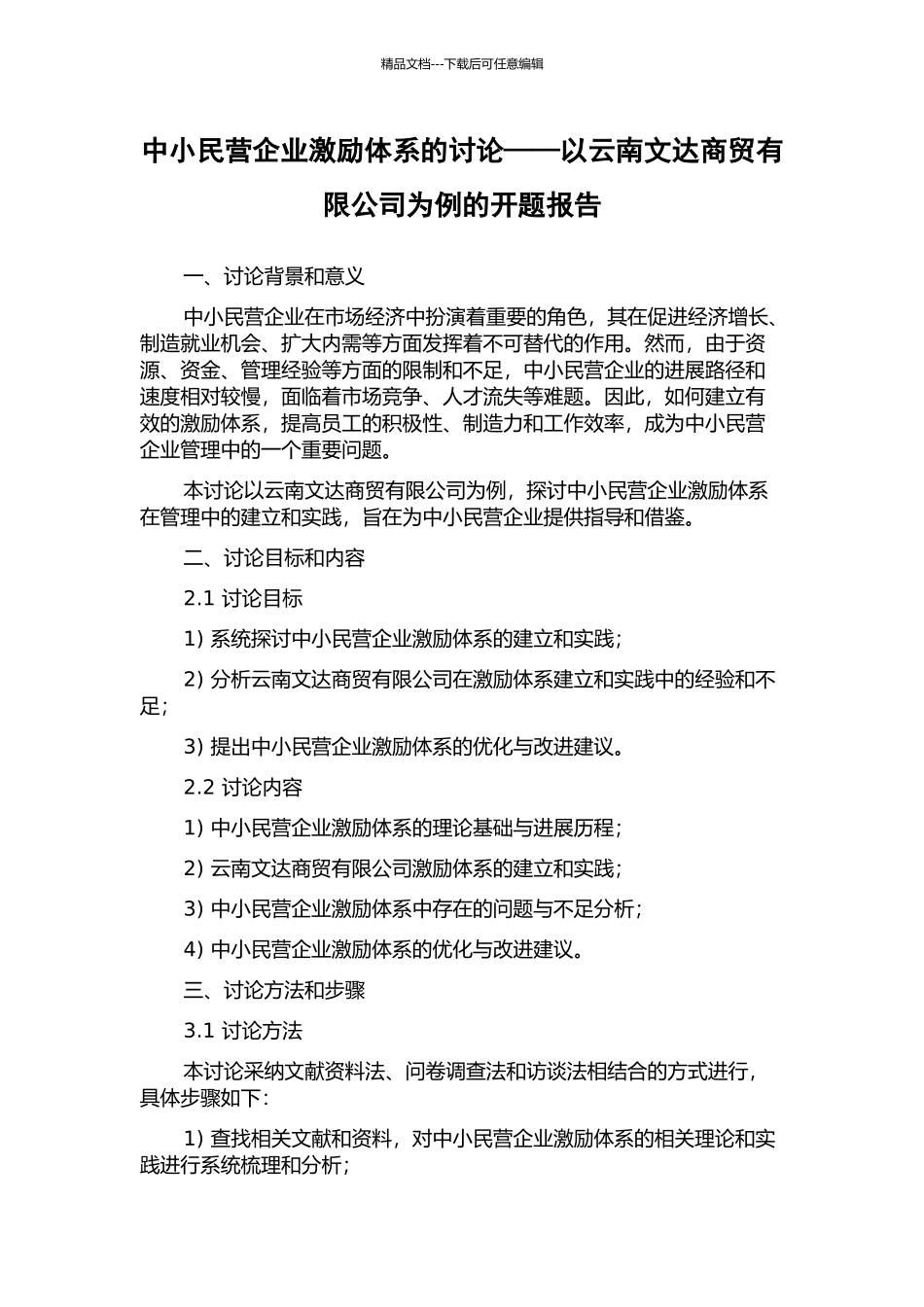 精品文档---下载后可任意编辑

中小民营企业激励体系的讨论——以云南文达商贸有限公司为例的开题报告

一、讨论背景和意义

中小民营企业在市场经济中扮演着重要的角色，其在促进经济增长、制造就业机会、扩大内需等方面发挥着不可替代的作用。然而，由于资源、资金、管理经验等方面的限制和不足，中小民营企业的进展路径和速度相对较慢，面临着市场竞争、人才流失等难题。因此，如何建立有效的激励体系，提高员工的积极性、制造力和工作效率，成为中小民营企业管理中的一个重要问题。

本讨论以云南文达商贸有限公司为例，探讨中小民营企业激励体系在管理中的建立和实践，旨在为中小民营企业提供指导和借鉴。

二、讨论目标和内容

2.1 讨论目标

1) 系统探讨中小民营企业激励体系的建立和实践；

2) 分析云南文达商贸有限公司在激励体系建立和实践中的经验和不足；

3) 提出中小民营企业激励体系的优化与改进建议。

2.2 讨论内容

1) 中小民营企业激励体系的理论基础与进展历程；

2) 云南文达商贸有限公司激励体系的建立和实践；

3) 中小民营企业激励体系中存在的问题与不足分析；

4) 中小民营企业激励体系的优化与改进建议。

三、讨论方法和步骤

3.1 讨论方法

本讨论采纳文献资料法、问卷调查法和访谈法相结合的方式进行，具体步骤如下：

1) 查找相关文献和资料，对中小民营企业激励体系的相关理论和实践进行系统梳理和分析；